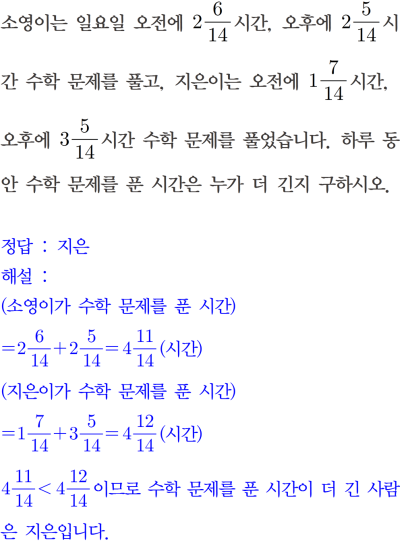 소영이는 일요일 오전에 $2\frac{6}{14}$시간, 오후에 $2\frac{5}{14}$시간 수학 문제를 풀고, 지은이는 오전에 $1\frac{7}{14}$시간, 오후에 $3\frac{5}{14}$시간 수학 문제를 풀었습니다. 하루 동안 수학 문제를 푼 시간은 누가 더 긴지 구하시오.

정답 : 지은
해설 :
(소영이가 수학 문제를 푼 시간)
$=2\frac{6}{14}+2\frac{5}{14}=4\frac{11}{14}$(시간)
(지은이가 수학 문제를 푼 시간)
$=1\frac{7}{14}+3\frac{5}{14}=4\frac{12}{14}$(시간)
$4\frac{11}{14}<4\frac{12}{14}$이므로 수학 문제를 푼 시간이 더 긴 사람은 지은입니다.